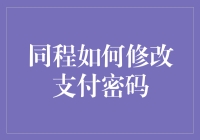 同程如何修改支付密码